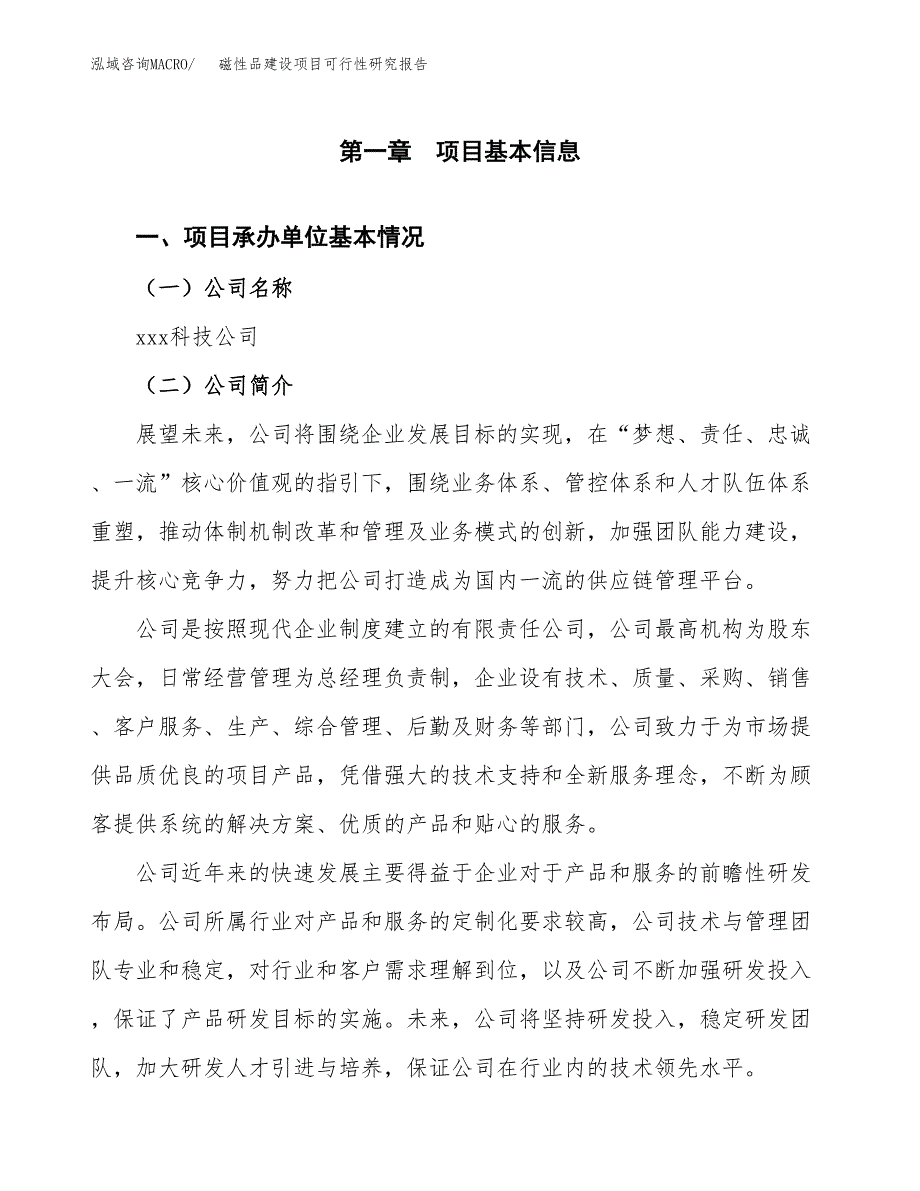 泓域咨询MACRO/　磁性品建设项目可行性研究报告

第一章　项目基本信息

一、项目承办单位基本情况

（一）公司名称

xxx科技公司

（二）公司简介

展望未来，公司将围绕企业发展目标的实现，在“梦想、责任、忠诚、一流”核心价值观的指引下，围绕业务体系、管控体系和人才队伍体系重塑，推动体制机制改革和管理及业务模式的创新，加强团队能力建设，提升核心竞争力，努力把公司打造成为国内一流的供应链管理平台。

公司是按照现代企业制度建立的有限责任公司，公司最高机构为股东大会，日常经营管理为总经理负责制，企业设有技术、质量、采购、销售、客户服务、生产、综合管理、后勤及财务等部门，公司致力于为市场提供品质优良的项目产品，凭借强大的技术支持和全新服务理念，不断为顾客提供系统的解决方案、优质的产品和贴心的服务。

公司近年来的快速发展主要得益于企业对于产品和服务的前瞻性研发布局。公司所属行业对产品和服务的定制化要求较高，公司技术与管理团队专业和稳定，对行业和客户需求理解到位，以及公司不断加强研发投入，保证了产品研发目标的实施。未来，公司将坚持研发投入，稳定研发团队，加大研发人才引进与培养，保证公司在行业内的技术领先水平。